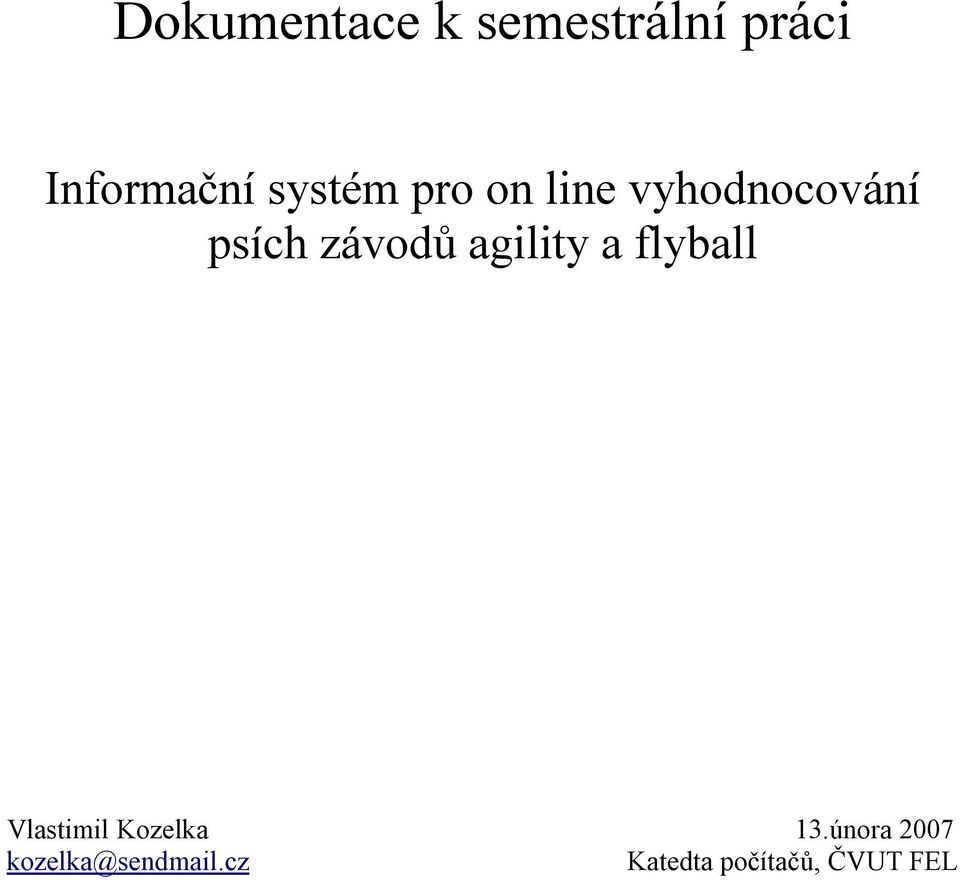 Dokumentace k semestrální práci

Informační systém pro on line vyhodnocování psích závodů agility a flyball

Vlastimil Kozelka
kozelka@sendmail.cz

13.února 2007
Katedta počítačů, ČVUT FEL